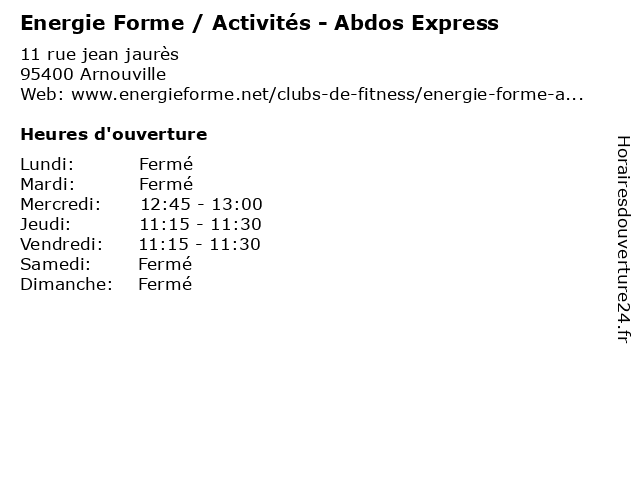 Energie Forme / Activités - Abdos Express

11 rue jean jaurès
95400 Arnouville
Web: www.energieforme.net/clubs-de-fitness/energie-forme-a...

Heures d'ouverture

Lundi: Fermé
Mardi: Fermé
Mercredi: 12:45 - 13:00
Jeudi: 11:15 - 11:30
Vendredi: 11:15 - 11:30
Samedi: Fermé
Dimanche: Fermé

Horairesdouverture24.fr